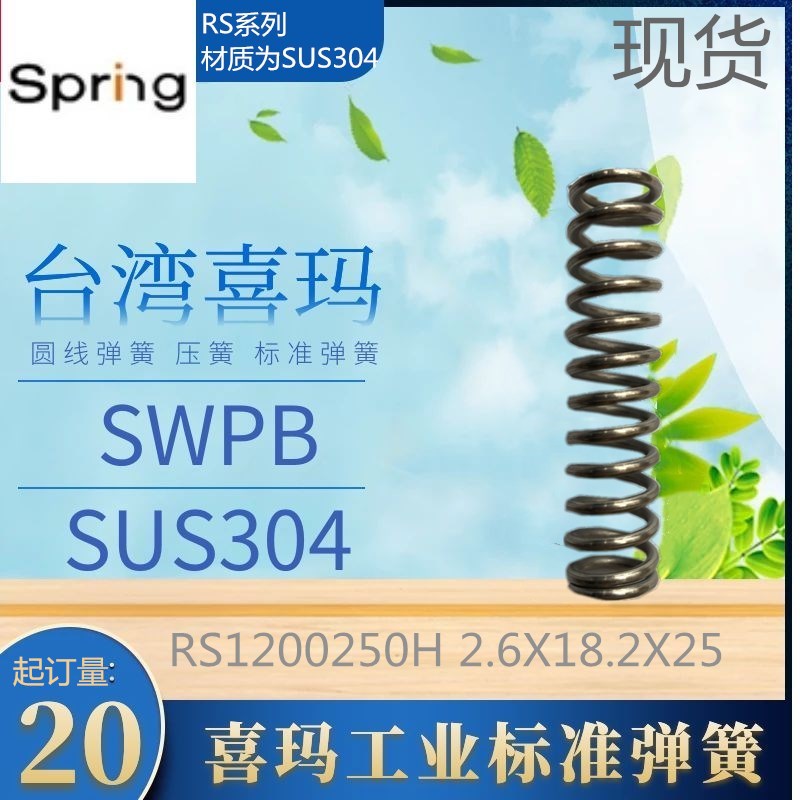 Spring

RS系列
材质为SUS304

现货

台湾喜玛

圆线弹簧 压簧 标准弹簧

SWPB

SUS304

RS1200250H 2.6X18.2X25

起订量:
20

喜玛工业标准弹簧